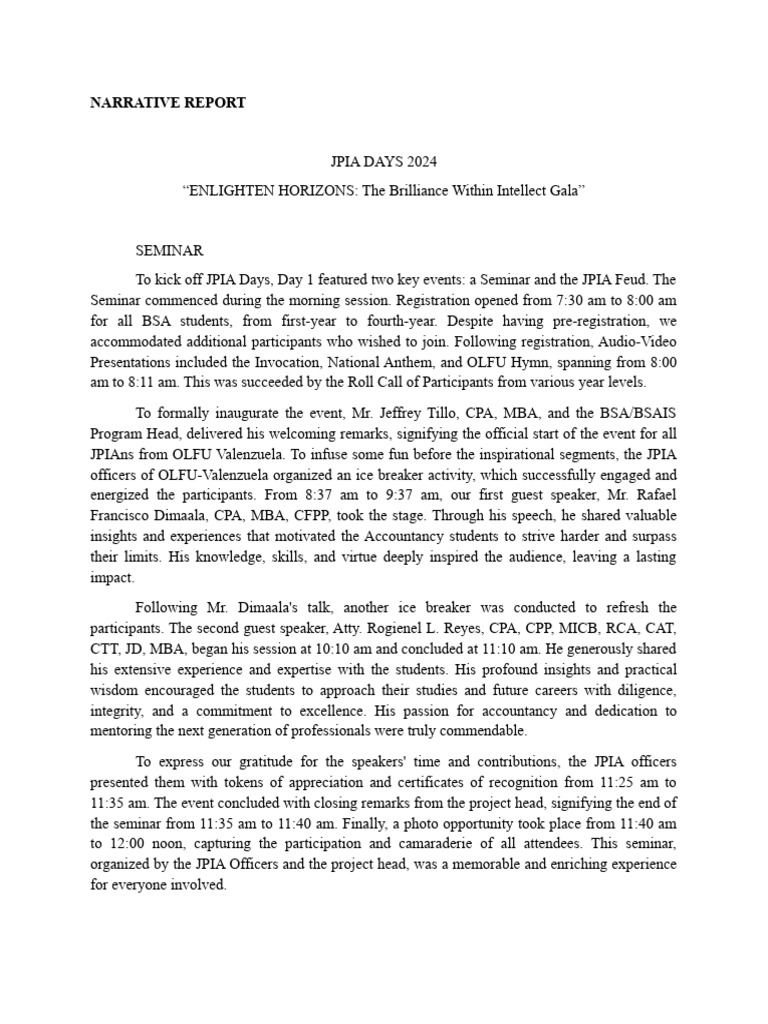 NARRATIVE REPORT

JPIA DAYS 2024

“ENLIGHTEN HORIZONS: The Brilliance Within Intellect Gala”

SEMINAR

To kick off JPIA Days, Day 1 featured two key events: a Seminar and the JPIA Feud. The Seminar commenced during the morning session. Registration opened from 7:30 am to 8:00 am for all BSA students, from first-year to fourth-year. Despite having pre-registration, we accommodated additional participants who wished to join. Following registration, Audio-Video Presentations included the Invocation, National Anthem, and OLFU Hymn, spanning from 8:00 am to 8:11 am. This was succeeded by the Roll Call of Participants from various year levels.

To formally inaugurate the event, Mr. Jeffrey Tillo, CPA, MBA, and the BSA/BSAIS Program Head, delivered his welcoming remarks, signifying the official start of the event for all JPIAns from OLFU Valenzuela. To infuse some fun before the inspirational segments, the JPIA officers of OLFU-Valenzuela organized an ice breaker activity, which successfully engaged and energized the participants. From 8:37 am to 9:37 am, our first guest speaker, Mr. Rafael Francisco Dimaala, CPA, MBA, CFPP, took the stage. Through his speech, he shared valuable insights and experiences that motivated the Accountancy students to strive harder and surpass their limits. His knowledge, skills, and virtue deeply inspired the audience, leaving a lasting impact.

Following Mr. Dimaala's talk, another ice breaker was conducted to refresh the participants. The second guest speaker, Atty. Rogienel L. Reyes, CPA, CPP, MICB, RCA, CAT, CTT, JD, MBA, began his session at 10:10 am and concluded at 11:10 am. He generously shared his extensive experience and expertise with the students. His profound insights and practical wisdom encouraged the students to approach their studies and future careers with diligence, integrity, and a commitment to excellence. His passion for accountancy and dedication to mentoring the next generation of professionals were truly commendable.

To express our gratitude for the speakers' time and contributions, the JPIA officers presented them with tokens of appreciation and certificates of recognition from 11:25 am to 11:35 am. The event concluded with closing remarks from the project head, signifying the end of the seminar from 11:35 am to 11:40 am. Finally, a photo opportunity took place from 11:40 am to 12:00 noon, capturing the participation and camaraderie of all attendees. This seminar, organized by the JPIA Officers and the project head, was a memorable and enriching experience for everyone involved.